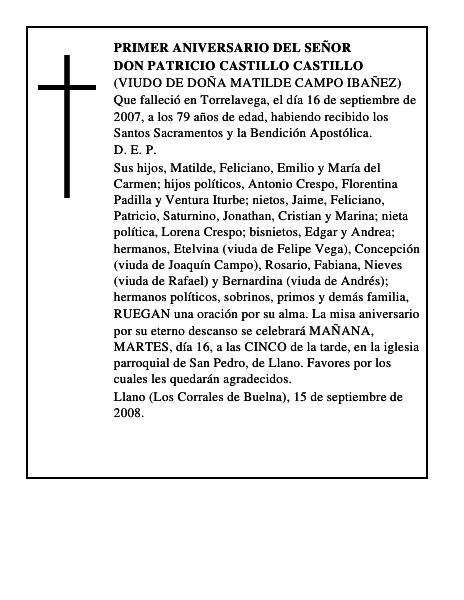 PRIMER ANIVERSARIO DEL SEÑOR
DON PATRICIO CASTILLO CASTILLO
(VIUDO DE DOÑA MATILDE CAMPO IBAÑEZ)
Que falleció en Torrelavega, el día 16 de septiembre de 2007, a los 79 años de edad, habiendo recibido los Santos Sacramentos y la Bendición Apostólica.
D. E. P.

Sus hijos, Matilde, Feliciano, Emilio y María del Carmen; hijos políticos, Antonio Crespo, Florentina Padilla y Ventura Iturbe; nietos, Jaime, Feliciano, Patricio, Saturnino, Jonathan, Cristian y Marina; nieta política, Lorena Crespo; bisnietos, Edgar y Andrea; hermanos, Etelvina (viuda de Felipe Vega), Concepción (viuda de Joaquín Campo), Rosario, Fabiana, Nieves (viuda de Rafael) y Bernardina (viuda de Andrés); hermanos políticos, sobrinos, primos y demás familia, RUEGAN una oración por su alma. La misa aniversario por su eterno descanso se celebrará MAÑANA, MARTES, día 16, a las CINCO de la tarde, en la iglesia parroquial de San Pedro, de Llano. Favores por los cuales les quedarán agradecidos.

Llano (Los Corrales de Buelna), 15 de septiembre de 2008.